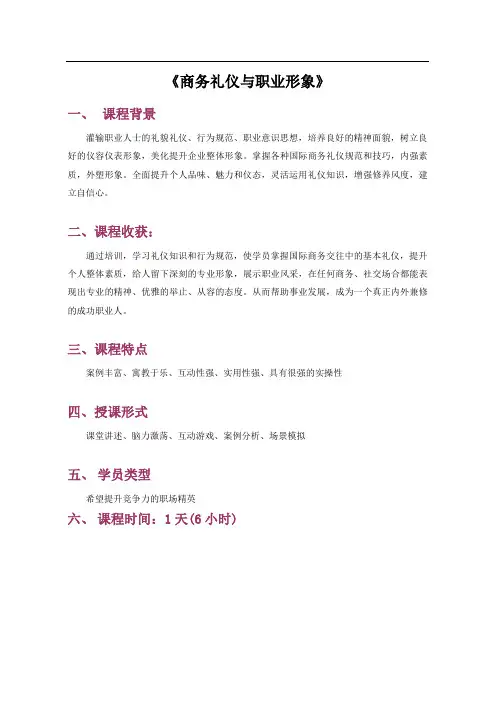 《商务礼仪与职业形象》

一、 课程背景

灌输职业人士的礼貌礼仪、行为规范、职业意识思想，培养良好的精神面貌，树立良好的仪容仪表形象，美化提升企业整体形象。掌握各种国际商务礼仪规范和技巧，内强素质，外塑形象。全面提升个人品味、魅力和仪态，灵活运用礼仪知识，增强修养风度，建立自信心。

二、课程收获：

通过培训，学习礼仪知识和行为规范，使学员掌握国际商务交往中的基本礼仪，提升个人整体素质，给人留下深刻的专业形象，展示职业风采，在任何商务、社交场合都能表现出专业的精神、优雅的举止、从容的态度。从而帮助事业发展，成为一个真正内外兼修的成功职业人。

三、课程特点

案例丰富、寓教于乐、互动性强、实用性强、具有很强的实操性

四、授课形式

课堂讲述、脑力激荡、互动游戏、案例分析、场景模拟

五、 学员类型

希望提升竞争力的职场精英

六、 课程时间：1 天(6 小时)